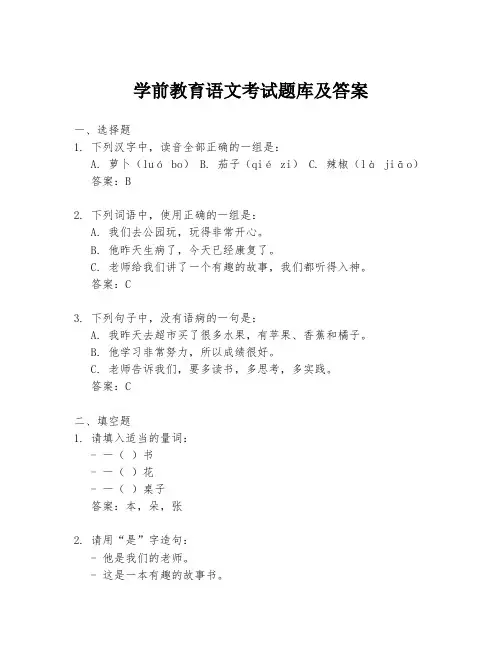 学前教育语文考试题库及答案

一、选择题

1. 下列汉字中，读音全部正确的一组是：
A. 萝卜（luó bo） B. 茄子（qié zi） C. 辣椒（là jiāo）
答案：B

2. 下列词语中，使用正确的一组是：
A. 我们去公园玩，玩得非常开心。
B. 他昨天生病了，今天已经康复了。
C. 老师给我们讲了一个有趣的故事，我们都听得入神。
答案：C

3. 下列句子中，没有语病的一句是：
A. 我昨天去超市买了很多水果，有苹果、香蕉和橘子。
B. 他学习非常努力，所以成绩很好。
C. 老师告诉我们，要多读书，多思考，多实践。
答案：C

二、填空题

1. 请填入适当的量词：
- 一（ ）书
- 一（ ）花
- 一（ ）桌子
答案：本，朵，张

2. 请用“是”字造句：
- 他是我们的老师。
- 这是一本有趣的故事书。